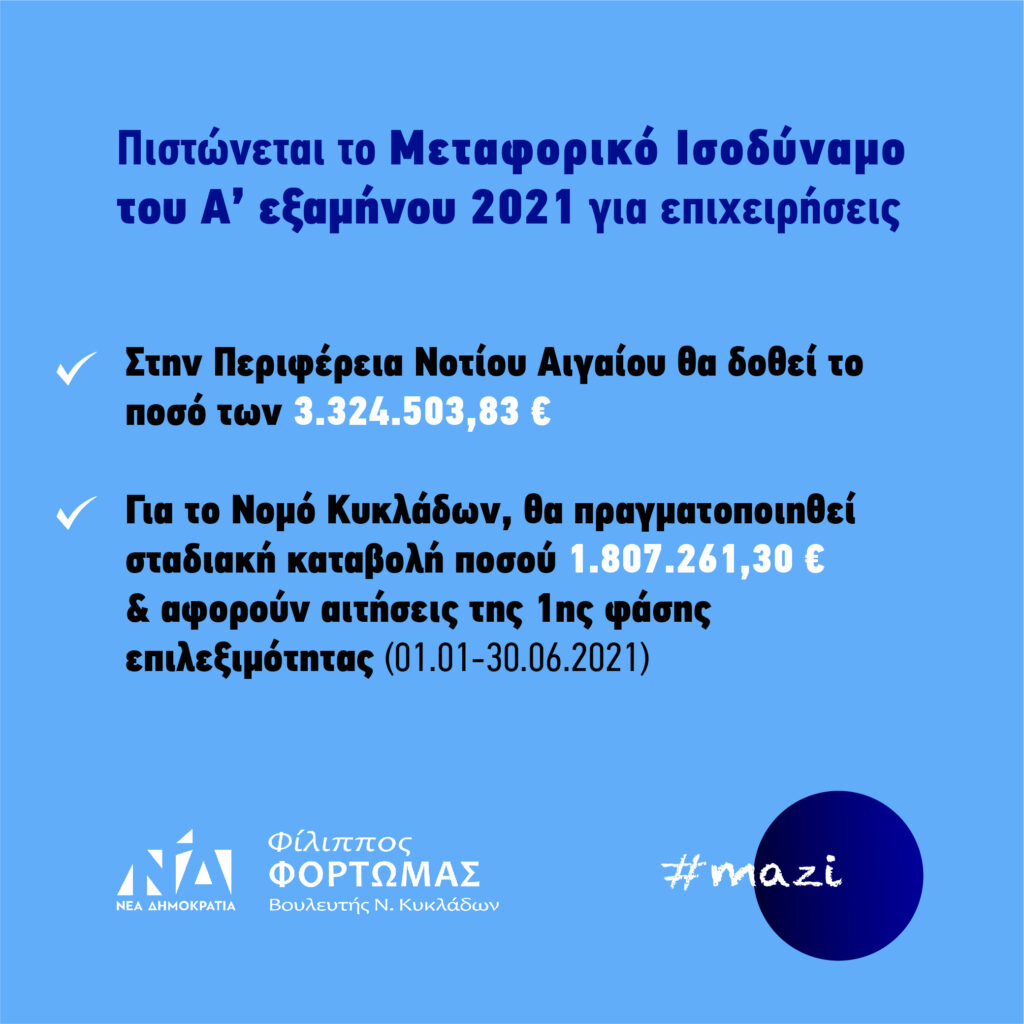 Πιστώνεται το Μεταφορικό Ισοδύναμο του Α' εξαμήνου 2021 για επιχειρήσεις

✓ Στην Περιφέρεια Νοτίου Αιγαίου θα δοθεί το ποσό των 3.324.503,83 €

✓ Για το Νομό Κυκλάδων, θα πραγματοποιηθεί σταδιακή καταβολή ποσού 1.807.261,30 € & αφορούν αιτήσεις της 1ης φάσης επιλεξιμότητας (01.01-30.06.2021)

ΝΔ
ΝΕΑ ΔΗΜΟΚΡΑΤΙΑ

Φίλιππος
ΦΟΡΤΩΜΑΣ
Βουλευτής Ν. Κυκλάδων

#mazi